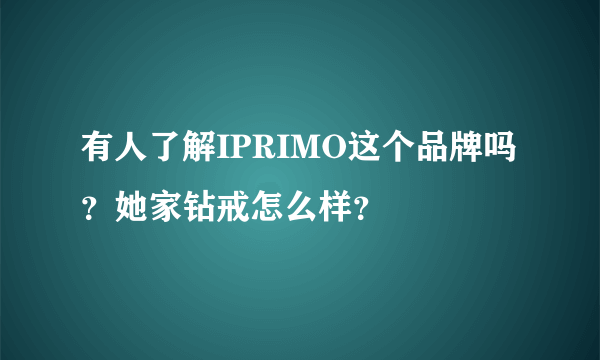 有人了解IPRIMO这个品牌吗？她家钻戒怎么样？